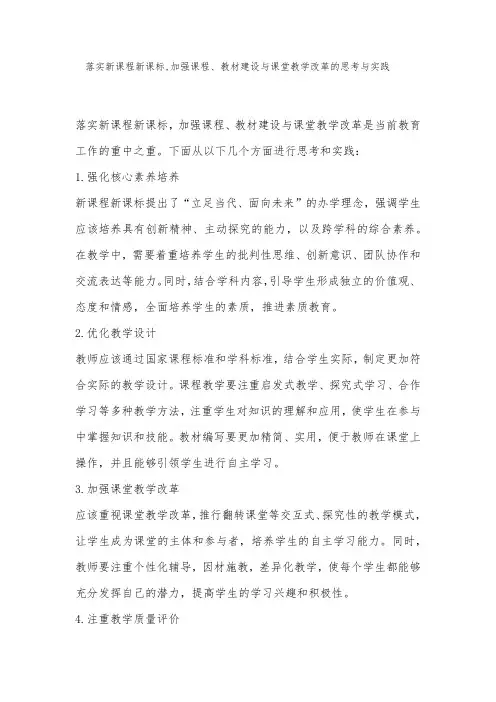 落实新课程新课标,加强课程、教材建设与课堂教学改革的思考与实践

落实新课程新课标，加强课程、教材建设与课堂教学改革是当前教育工作的重中之重。下面从以下几个方面进行思考和实践：

1.强化核心素养培养

新课程新课标提出了“立足当代、面向未来”的办学理念，强调学生应该培养具有创新精神、主动探究的能力，以及跨学科的综合素养。在教学中，需要着重培养学生的批判性思维、创新意识、团队协作和交流表达等能力。同时，结合学科内容，引导学生形成独立的价值观、态度和情感，全面培养学生的素质，推进素质教育。

2.优化教学设计

教师应该通过国家课程标准和学科标准，结合学生实际，制定更加符合实际的教学设计。课程教学要注重启发式教学、探究式学习、合作学习等多种教学方法，注重学生对知识的理解和应用，使学生在参与中掌握知识和技能。教材编写要更加精简、实用，便于教师在课堂上操作，并且能够引领学生进行自主学习。

3.加强课堂教学改革

应该重视课堂教学改革，推行翻转课堂等交互式、探究性的教学模式，让学生成为课堂的主体和参与者，培养学生的自主学习能力。同时，教师要注重个性化辅导，因材施教，差异化教学，使每个学生都能够充分发挥自己的潜力，提高学生的学习兴趣和积极性。

4.注重教学质量评价